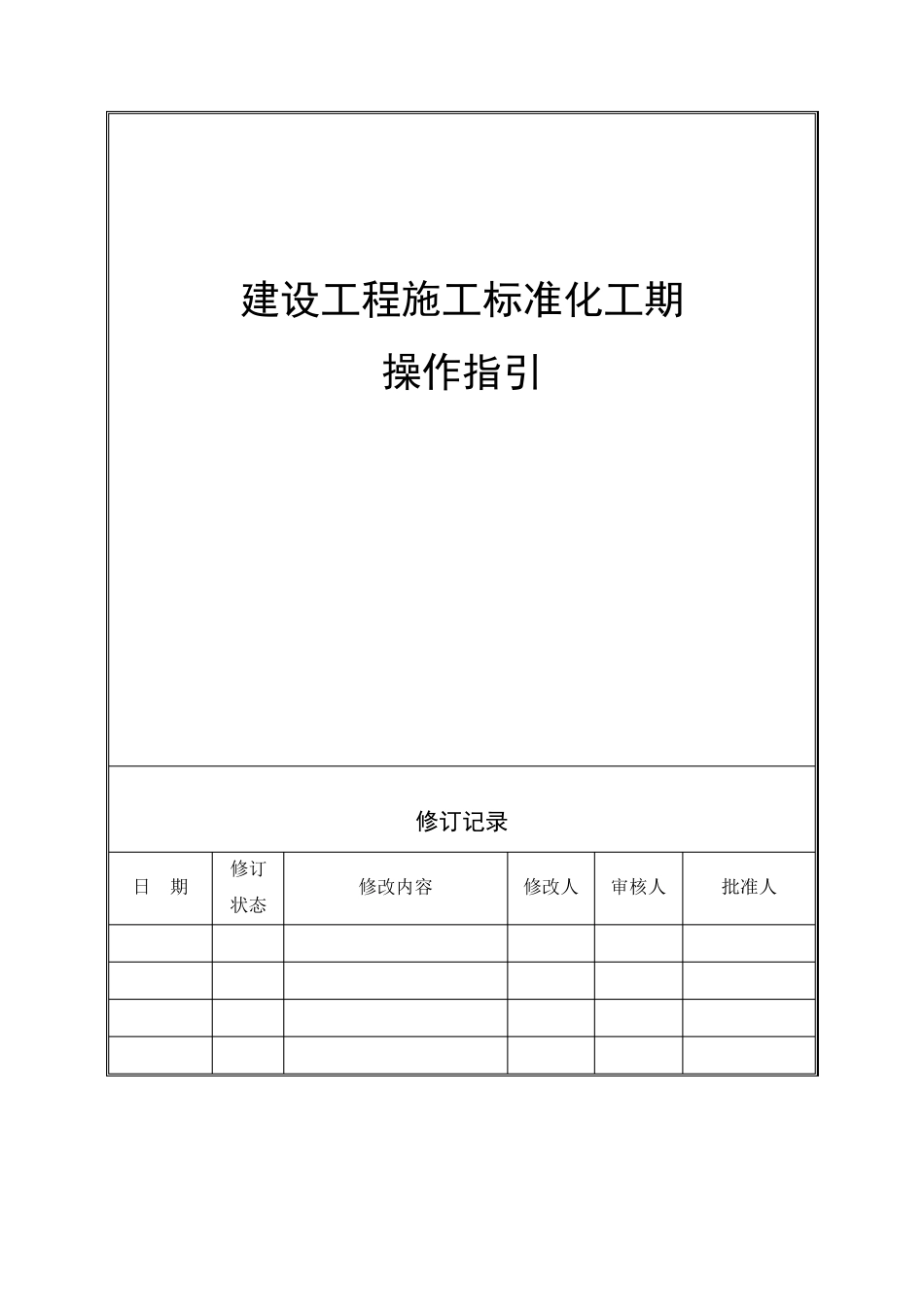 建设工程施工标准化工期

操作指引

修订记录

| 日　期 | 修订状态 | 修改内容 | 修改人 | 审核人 | 批准人 |
|---|---|---|---|---|---|
| | | | | | |
| | | | | | |
| | | | | | |
| | | | | | |